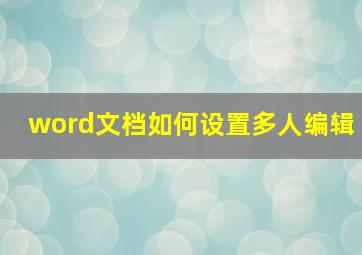 word文档如何设置多人编辑